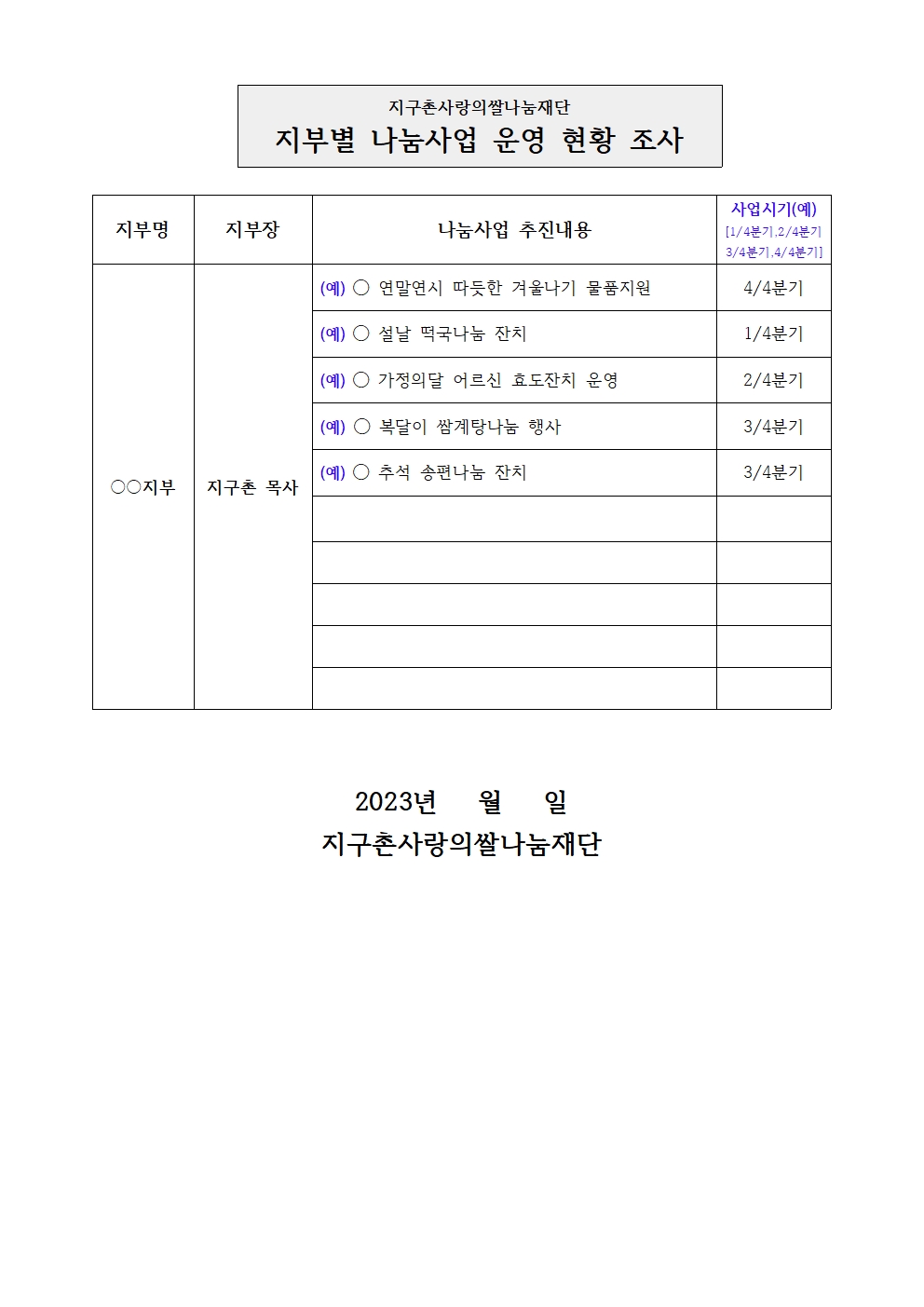 지구촌사랑의쌀나눔재단

지부별 나눔사업 운영 현황 조사

| 지부명 | 지부장 | 나눔사업 추진내용 | 사업시기(예) [1/4분기,2/4분기 3/4분기,4/4분기] |
|---|---|---|---|
| ○○지부 | 지구촌 목사 | (예) ○ 연말연시 따듯한 겨울나기 물품지원 | 4/4분기 |
| | | (예) ○ 설날 떡국나눔 잔치 | 1/4분기 |
| | | (예) ○ 가정의달 어르신 효도잔치 운영 | 2/4분기 |
| | | (예) ○ 복달이 쌈계탕나눔 행사 | 3/4분기 |
| | | (예) ○ 추석 송편나눔 잔치 | 3/4분기 |
| | | | |
| | | | |
| | | | |
| | | | |
| | | | |

2023년 월 일
지구촌사랑의쌀나눔재단